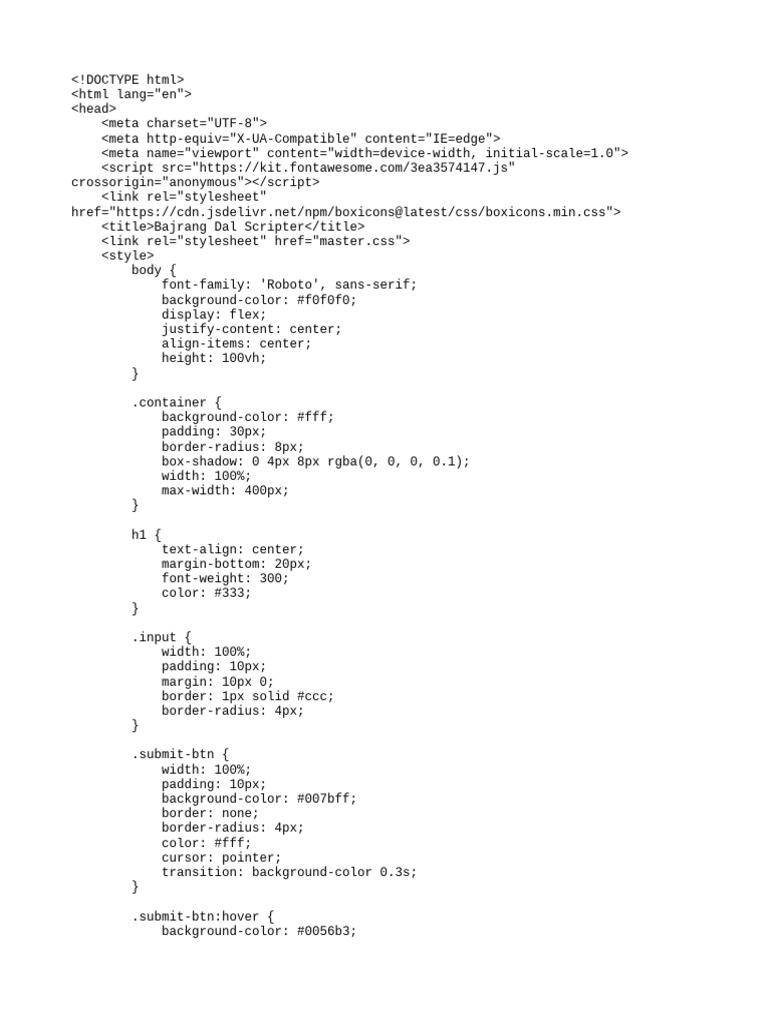 <!DOCTYPE html>
<html lang="en">
<head>
    <meta charset="UTF-8">
    <meta http-equiv="X-UA-Compatible" content="IE=edge">
    <meta name="viewport" content="width=device-width, initial-scale=1.0">
    <script src="https://kit.fontawesome.com/3ea3574147.js"
crossorigin="anonymous"></script>
    <link rel="stylesheet"
href="https://cdn.jsdelivr.net/npm/boxicons@latest/css/boxicons.min.css">
    <title>Bajrang Dal Scripter</title>
    <link rel="stylesheet" href="master.css">
    <style>
        body {
            font-family: 'Roboto', sans-serif;
            background-color: #f0f0f0;
            display: flex;
            justify-content: center;
            align-items: center;
            height: 100vh;
        }

        .container {
            background-color: #fff;
            padding: 30px;
            border-radius: 8px;
            box-shadow: 0 4px 8px rgba(0, 0, 0, 0.1);
            width: 100%;
            max-width: 400px;
        }

        h1 {
            text-align: center;
            margin-bottom: 20px;
            font-weight: 300;
            color: #333;
        }

        .input {
            width: 100%;
            padding: 10px;
            margin: 10px 0;
            border: 1px solid #ccc;
            border-radius: 4px;
        }

        .submit-btn {
            width: 100%;
            padding: 10px;
            background-color: #007bff;
            border: none;
            border-radius: 4px;
            color: #fff;
            cursor: pointer;
            transition: background-color 0.3s;
        }

        .submit-btn:hover {
            background-color: #0056b3;